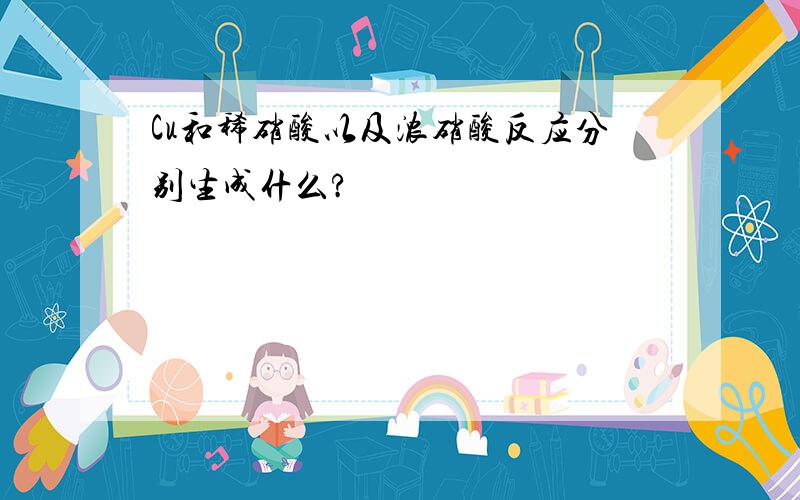 Cu和稀硝酸以及浓硝酸反应分别生成什么?